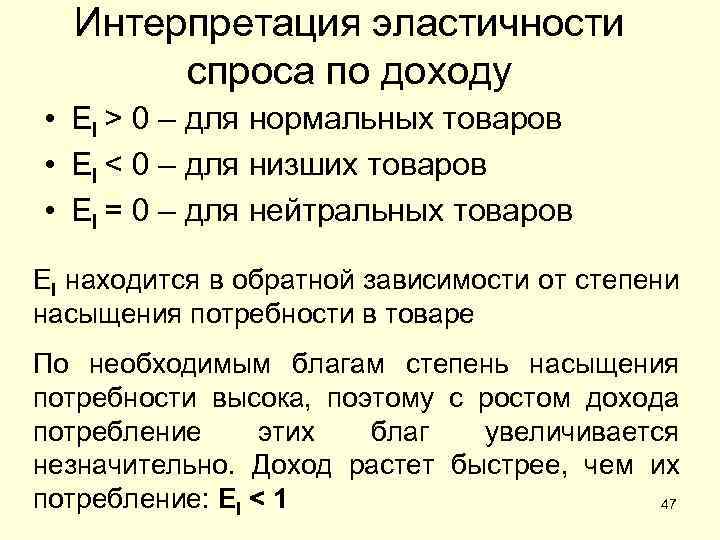 Интерпретация эластичности спроса по доходу

• $E_I > 0$ – для нормальных товаров
• $E_I < 0$ – для низших товаров
• $E_I = 0$ – для нейтральных товаров

$E_I$ находится в обратной зависимости от степени насыщения потребности в товаре

По необходимым благам степень насыщения потребности высока, поэтому с ростом дохода потребление этих благ увеличивается незначительно. Доход растет быстрее, чем их потребление: $E_I < 1$

47